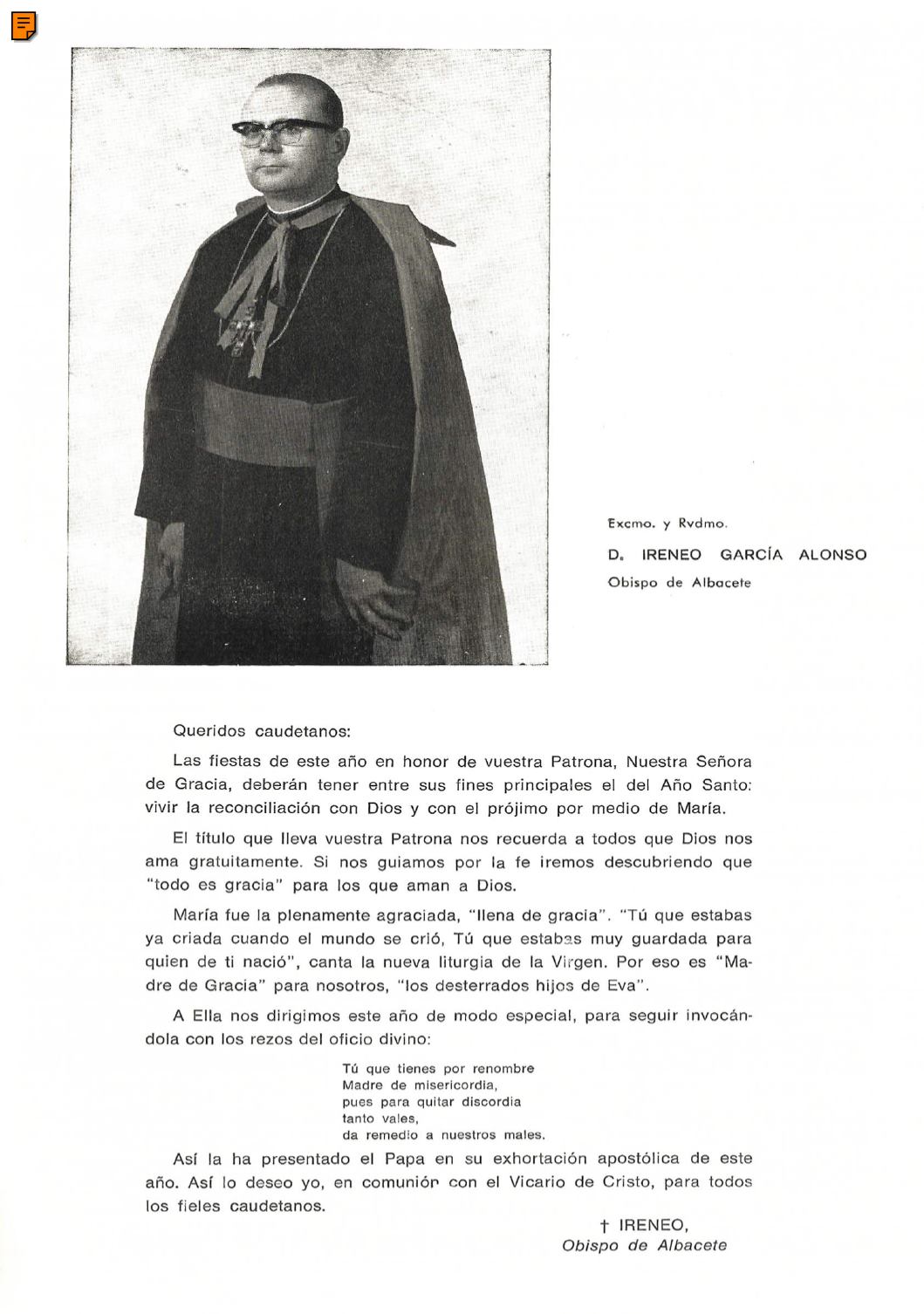 Excmo. y Rvdmo.

D. IRENEO GARCÍA ALONSO

Obispo de Albacete

Queridos caudetanos:

Las fiestas de este año en honor de vuestra Patrona, Nuestra Señora de Gracia, deberán tener entre sus fines principales el del Año Santo: vivir la reconciliación con Dios y con el prójimo por medio de María.

El título que lleva vuestra Patrona nos recuerda a todos que Dios nos ama gratuitamente. Si nos guiamos por la fe iremos descubriendo que "todo es gracia" para los que aman a Dios.

María fue la plenamente agraciada, "llena de gracia". "Tú que estabas ya criada cuando el mundo se crió, Tú que estabas muy guardada para quien de ti nació", canta la nueva liturgia de la Virgen. Por eso es "Madre de Gracia" para nosotros, "los desterrados hijos de Eva".

A Ella nos dirigimos este año de modo especial, para seguir invocándola con los rezos del oficio divino:

Tú que tienes por renombre
Madre de misericordia,
pues para quitar discordia
tanto vales,
da remedio a nuestros males.

Así la ha presentado el Papa en su exhortación apostólica de este año. Así lo deseo yo, en comunión con el Vicario de Cristo, para todos los fieles caudetanos.

† IRENEO,
Obispo de Albacete